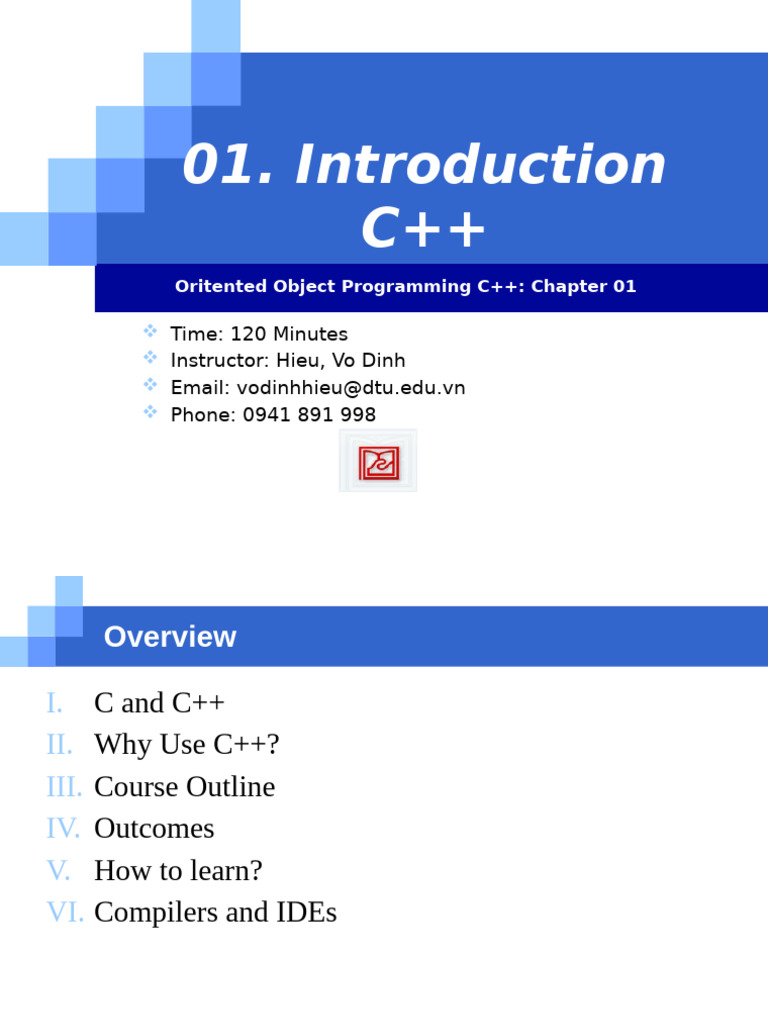 01. Introduction C++

Oritented Object Programming C++: Chapter 01

Time: 120 Minutes
Instructor: Hieu, Vo Dinh
Email: vodinhhieu@dtu.edu.vn
Phone: 0941 891 998

Overview

I. C and C++
II. Why Use C++?
III. Course Outline
IV. Outcomes
V. How to learn?
VI. Compilers and IDEs